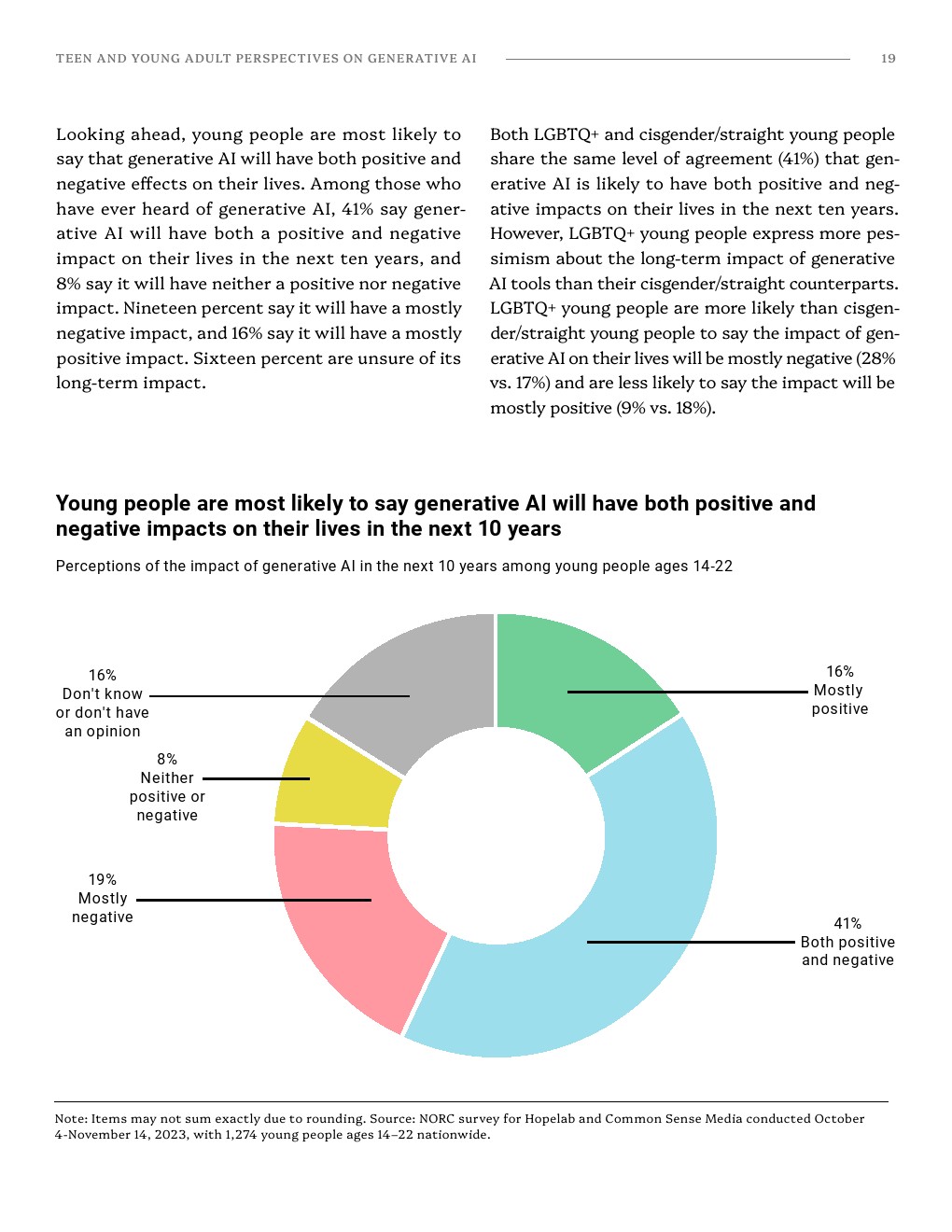 TEEN AND YOUNG ADULT PERSPECTIVES ON GENERATIVE AI 19

Looking ahead, young people are most likely to say that generative AI will have both positive and negative effects on their lives. Among those who have ever heard of generative AI, 41% say generative AI will have both a positive and negative impact on their lives in the next ten years, and 8% say it will have neither a positive nor negative impact. Nineteen percent say it will have a mostly negative impact, and 16% say it will have a mostly positive impact. Sixteen percent are unsure of its long-term impact.

Both LGBTQ+ and cisgender/straight young people share the same level of agreement (41%) that generative AI is likely to have both positive and negative impacts on their lives in the next ten years. However, LGBTQ+ young people express more pessimism about the long-term impact of generative AI tools than their cisgender/straight counterparts. LGBTQ+ young people are more likely than cisgender/straight young people to say the impact of generative AI on their lives will be mostly negative (28% vs. 17%) and are less likely to say the impact will be mostly positive (9% vs. 18%).

Young people are most likely to say generative AI will have both positive and negative impacts on their lives in the next 10 years

Perceptions of the impact of generative AI in the next 10 years among young people ages 14-22

16% Don't know or don't have an opinion

8% Neither positive or negative

19% Mostly negative

16% Mostly positive

41% Both positive and negative

Note: Items may not sum exactly due to rounding. Source: NORC survey for Hopelab and Common Sense Media conducted October 4-November 14, 2023, with 1,274 young people ages 14–22 nationwide.